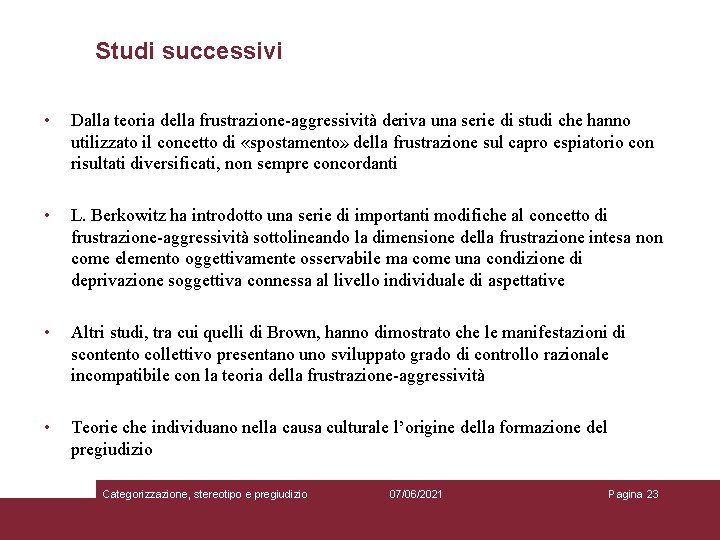 Studi successivi

• Dalla teoria della frustrazione-aggressività deriva una serie di studi che hanno utilizzato il concetto di «spostamento» della frustrazione sul capro espiatorio con risultati diversificati, non sempre concordanti

• L. Berkowitz ha introdotto una serie di importanti modifiche al concetto di frustrazione-aggressività sottolineando la dimensione della frustrazione intesa non come elemento oggettivamente osservabile ma come una condizione di deprivazione soggettiva connessa al livello individuale di aspettative

• Altri studi, tra cui quelli di Brown, hanno dimostrato che le manifestazioni di scontento collettivo presentano uno sviluppato grado di controllo razionale incompatibile con la teoria della frustrazione-aggressività

• Teorie che individuano nella causa culturale l'origine della formazione del pregiudizio

Categorizzazione, stereotipo e pregiudizio 07/06/2021 Pagina 23